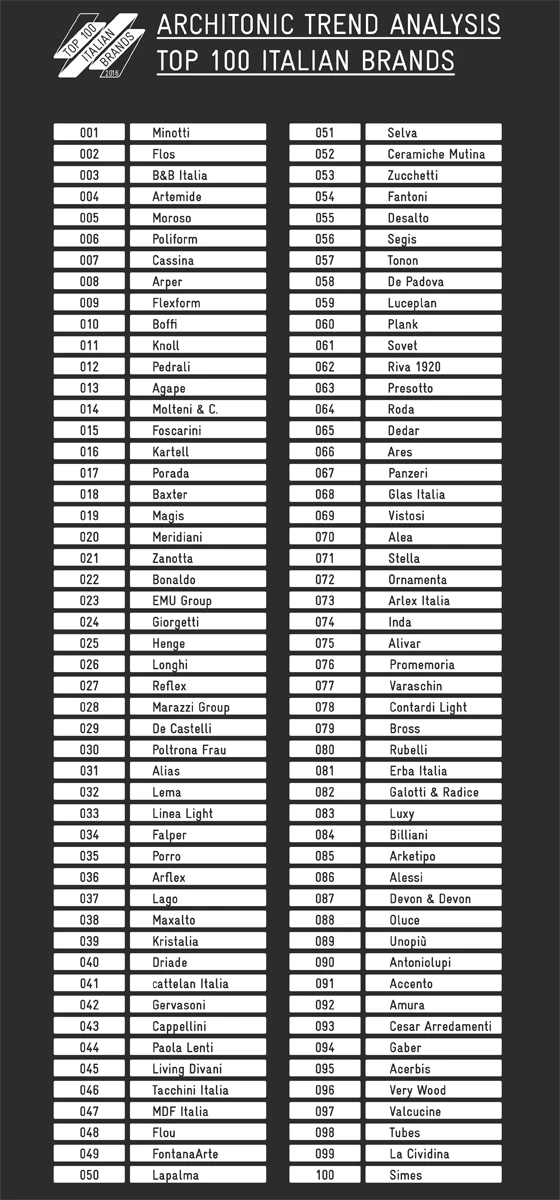 TOP 100 ITALIAN BRANDS 2016

ARCHITONIC TREND ANALYSIS
TOP 100 ITALIAN BRANDS

| | |
|---|---|
| 001 | Minotti |
| 002 | Flos |
| 003 | B&B Italia |
| 004 | Artemide |
| 005 | Moroso |
| 006 | Poliform |
| 007 | Cassina |
| 008 | Arper |
| 009 | Flexform |
| 010 | Boffi |
| 011 | Knoll |
| 012 | Pedrali |
| 013 | Agape |
| 014 | Molteni & C. |
| 015 | Foscarini |
| 016 | Kartell |
| 017 | Porada |
| 018 | Baxter |
| 019 | Magis |
| 020 | Meridiani |
| 021 | Zanotta |
| 022 | Bonaldo |
| 023 | EMU Group |
| 024 | Giorgetti |
| 025 | Henge |
| 026 | Longhi |
| 027 | Reflex |
| 028 | Marazzi Group |
| 029 | De Castelli |
| 030 | Poltrona Frau |
| 031 | Alias |
| 032 | Lema |
| 033 | Linea Light |
| 034 | Falper |
| 035 | Porro |
| 036 | Arflex |
| 037 | Lago |
| 038 | Maxalto |
| 039 | Kristalia |
| 040 | Driade |
| 041 | cattelan Italia |
| 042 | Gervasoni |
| 043 | Cappellini |
| 044 | Paola Lenti |
| 045 | Living Divani |
| 046 | Tacchini Italia |
| 047 | MDF Italia |
| 048 | Flou |
| 049 | FontanaArte |
| 050 | Lapalma |

| | |
|---|---|
| 051 | Selva |
| 052 | Ceramiche Mutina |
| 053 | Zucchetti |
| 054 | Fantoni |
| 055 | Desalto |
| 056 | Segis |
| 057 | Tonon |
| 058 | De Padova |
| 059 | Luceplan |
| 060 | Plank |
| 061 | Sovet |
| 062 | Riva 1920 |
| 063 | Presotto |
| 064 | Roda |
| 065 | Dedar |
| 066 | Ares |
| 067 | Panzeri |
| 068 | Glas Italia |
| 069 | Vistosi |
| 070 | Alea |
| 071 | Stella |
| 072 | Ornamenta |
| 073 | Arlex Italia |
| 074 | Inda |
| 075 | Alivar |
| 076 | Promemoria |
| 077 | Varaschin |
| 078 | Contardi Light |
| 079 | Bross |
| 080 | Rubelli |
| 081 | Erba Italia |
| 082 | Galotti & Radice |
| 083 | Luxy |
| 084 | Billiani |
| 085 | Arketipo |
| 086 | Alessi |
| 087 | Devon & Devon |
| 088 | Oluce |
| 089 | Unopiù |
| 090 | Antoniolupi |
| 091 | Accento |
| 092 | Amura |
| 093 | Cesar Arredamenti |
| 094 | Gaber |
| 095 | Acerbis |
| 096 | Very Wood |
| 097 | Valcucine |
| 098 | Tubes |
| 099 | La Cividina |
| 100 | Simes |